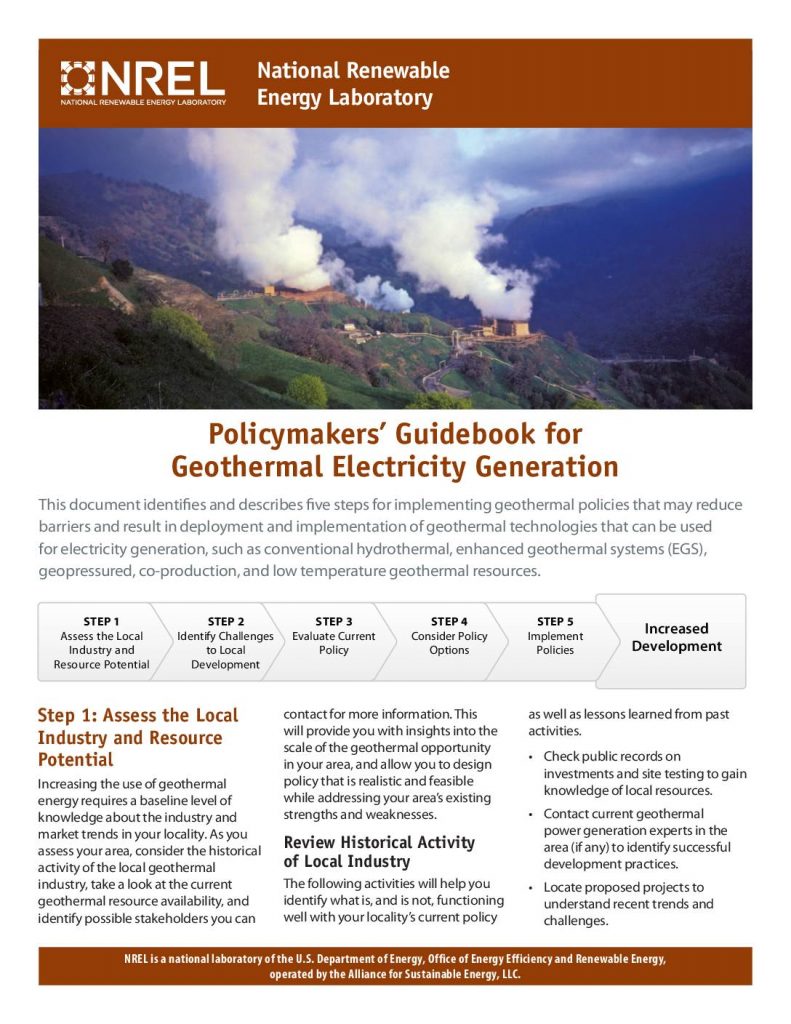 NREL
NATIONAL RENEWABLE ENERGY LABORATORY

National Renewable Energy Laboratory

Policymakers' Guidebook for Geothermal Electricity Generation

This document identifies and describes five steps for implementing geothermal policies that may reduce barriers and result in deployment and implementation of geothermal technologies that can be used for electricity generation, such as conventional hydrothermal, enhanced geothermal systems (EGS), geopressured, co-production, and low temperature geothermal resources.

STEP 1
Assess the Local Industry and Resource Potential

STEP 2
Identify Challenges to Local Development

STEP 3
Evaluate Current Policy

STEP 4
Consider Policy Options

STEP 5
Implement Policies

Increased Development

Step 1: Assess the Local Industry and Resource Potential

Increasing the use of geothermal energy requires a baseline level of knowledge about the industry and market trends in your locality. As you assess your area, consider the historical activity of the local geothermal industry, take a look at the current geothermal resource availability, and identify possible stakeholders you can contact for more information. This will provide you with insights into the scale of the geothermal opportunity in your area, and allow you to design policy that is realistic and feasible while addressing your area's existing strengths and weaknesses.

Review Historical Activity of Local Industry

The following activities will help you identify what is, and is not, functioning well with your locality's current policy as well as lessons learned from past activities.

• Check public records on investments and site testing to gain knowledge of local resources.

• Contact current geothermal power generation experts in the area (if any) to identify successful development practices.

• Locate proposed projects to understand recent trends and challenges.

NREL is a national laboratory of the U.S. Department of Energy, Office of Energy Efficiency and Renewable Energy, operated by the Alliance for Sustainable Energy, LLC.